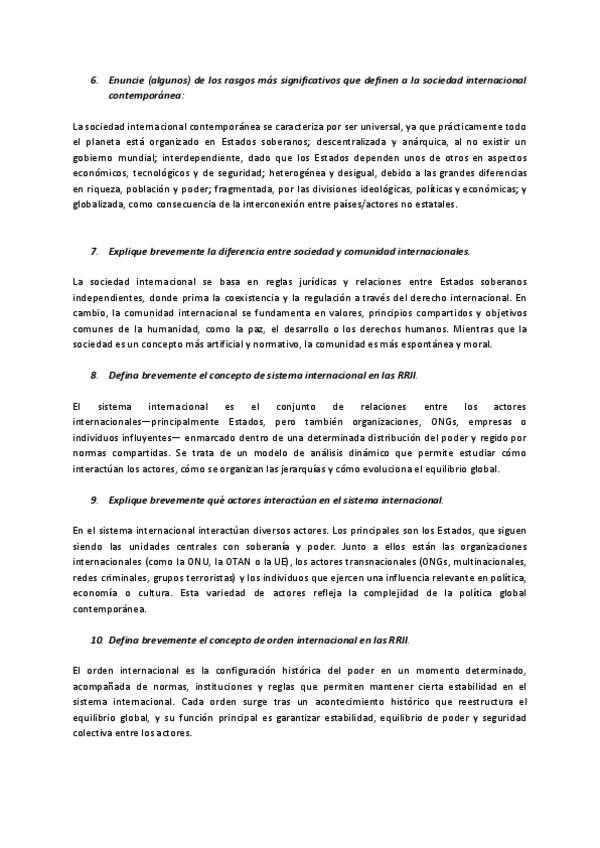 6. Enuncie (algunos) de los rasgos más significativos que definen a la sociedad internacional contemporánea:

La sociedad internacional contemporánea se caracteriza por ser universal, ya que prácticamente todo el planeta está organizado en Estados soberanos; descentralizada y anárquica, al no existir un gobierno mundial; interdependiente, dado que los Estados dependen unos de otros en aspectos económicos, tecnológicos y de seguridad; heterogénea y desigual, debido a las grandes diferencias en riqueza, población y poder; fragmentada, por las divisiones ideológicas, políticas y económicas; y globalizada, como consecuencia de la interconexión entre países/actores no estatales.

7. Explique brevemente la diferencia entre sociedad y comunidad internacionales.

La sociedad internacional se basa en reglas jurídicas y relaciones entre Estados soberanos independientes, donde prima la coexistencia y la regulación a través del derecho internacional. En cambio, la comunidad internacional se fundamenta en valores, principios compartidos y objetivos comunes de la humanidad, como la paz, el desarrollo o los derechos humanos. Mientras que la sociedad es un concepto más artificial y normativo, la comunidad es más espontánea y moral.

8. Defina brevemente el concepto de sistema internacional en las RRII.

El sistema internacional es el conjunto de relaciones entre los actores internacionales—principalmente Estados, pero también organizaciones, ONGs, empresas o individuos influyentes— enmarcado dentro de una determinada distribución del poder y regido por normas compartidas. Se trata de un modelo de análisis dinámico que permite estudiar cómo interactúan los actores, cómo se organizan las jerarquías y cómo evoluciona el equilibrio global.

9. Explique brevemente qué actores interactúan en el sistema internacional.

En el sistema internacional interactúan diversos actores. Los principales son los Estados, que siguen siendo las unidades centrales con soberanía y poder. Junto a ellos están las organizaciones internacionales (como la ONU, la OTAN o la UE), los actores transnacionales (ONGs, multinacionales, redes criminales, grupos terroristas) y los individuos que ejercen una influencia relevante en política, economía o cultura. Esta variedad de actores refleja la complejidad de la política global contemporánea.

10. Defina brevemente el concepto de orden internacional en las RRII.

El orden internacional es la configuración histórica del poder en un momento determinado, acompañada de normas, instituciones y reglas que permiten mantener cierta estabilidad en el sistema internacional. Cada orden surge tras un acontecimiento histórico que reestructura el equilibrio global, y su función principal es garantizar estabilidad, equilibrio de poder y seguridad colectiva entre los actores.